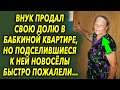 ВНУК ПРОДАЛ СВОЮ ДОЛЮ В БАБКИНОЙ КВАРТИРЕ, НО ПОДСЕЛИВШИЕСЯ К НЕЙ НОВОСЁЛЫ БЫСТРО ПОЖАЛЕЛИ...